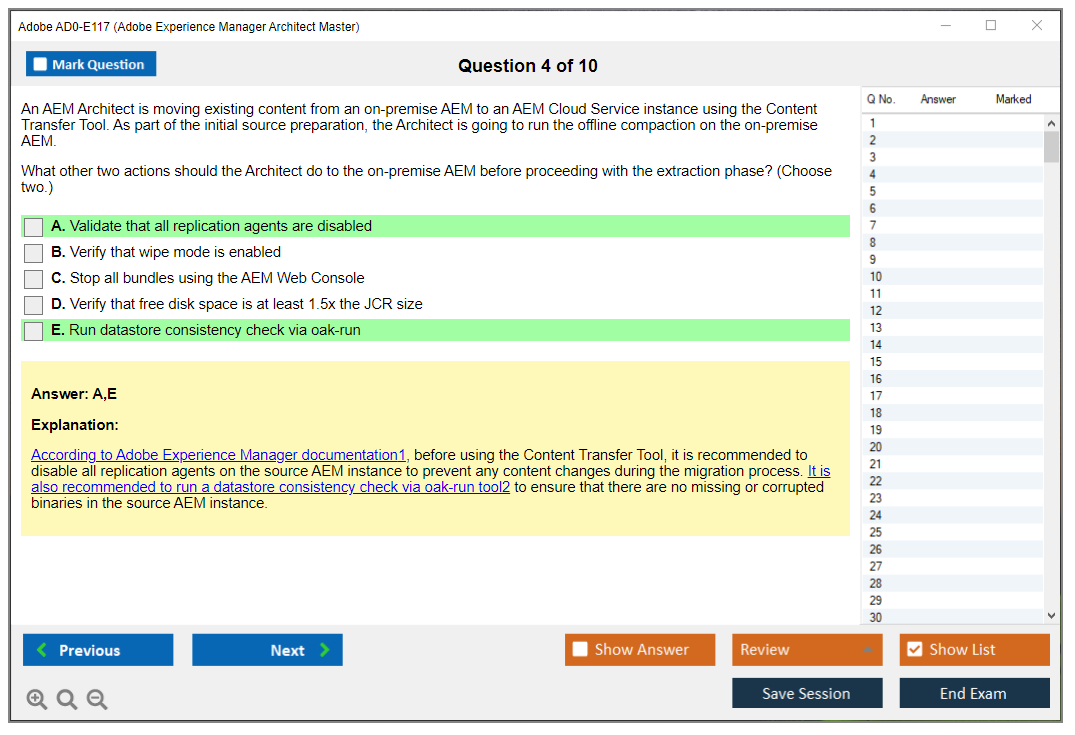 Adobe AD0-E117 (Adobe Experience Manager Architect Master)

Mark Question

Question 4 of 10

An AEM Architect is moving existing content from an on-premise AEM to an AEM Cloud Service instance using the Content Transfer Tool. As part of the initial source preparation, the Architect is going to run the offline compaction on the on-premise AEM.

What other two actions should the Architect do to the on-premise AEM before proceeding with the extraction phase? (Choose two.)

A. Validate that all replication agents are disabled
B. Verify that wipe mode is enabled
C. Stop all bundles using the AEM Web Console
D. Verify that free disk space is at least 1.5x the JCR size
E. Run datastore consistency check via oak-run

Answer: A,E

Explanation:

According to Adobe Experience Manager documentation1, before using the Content Transfer Tool, it is recommended to disable all replication agents on the source AEM instance to prevent any content changes during the migration process. It is also recommended to run a datastore consistency check via oak-run tool2 to ensure that there are no missing or corrupted binaries in the source AEM instance.

| Q No. | Answer | Marked |
|---|---|---|
| 1 | | |
| 2 | | |
| 3 | | |
| 4 | | |
| 5 | | |
| 6 | | |
| 7 | | |
| 8 | | |
| 9 | | |
| 10 | | |
| 11 | | |
| 12 | | |
| 13 | | |
| 14 | | |
| 15 | | |
| 16 | | |
| 17 | | |
| 18 | | |
| 19 | | |
| 20 | | |
| 21 | | |
| 22 | | |
| 23 | | |
| 24 | | |
| 25 | | |
| 26 | | |
| 27 | | |
| 28 | | |
| 29 | | |
| 30 | | |

Previous
Next
Show Answer
Review
Show List
Save Session
End Exam